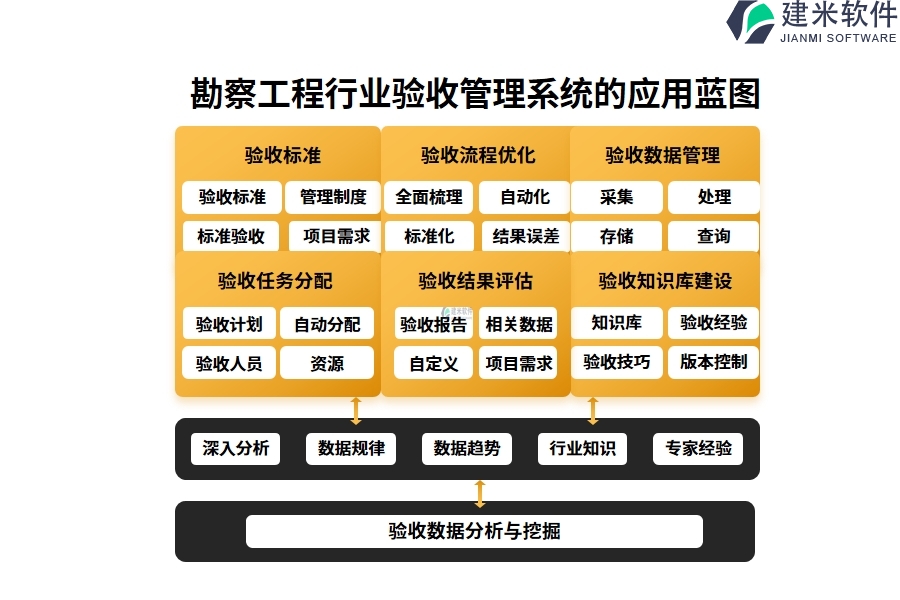 建米软件
JIANMI SOFTWARE

勘察工程行业验收管理系统的应用蓝图

验收标准
验收标准
管理制度
标准验收
项目需求

验收流程优化
全面梳理
自动化
标准化
结果误差

验收数据管理
采集
处理
存储
查询

验收任务分配
验收计划
自动分配
验收人员
资源

验收结果评估
验收报告
相关数据
自定义
项目需求

验收知识库建设
知识库
验收经验
验收技巧
版本控制

深入分析
数据规律
数据趋势
行业知识
专家经验

验收数据分析与挖掘